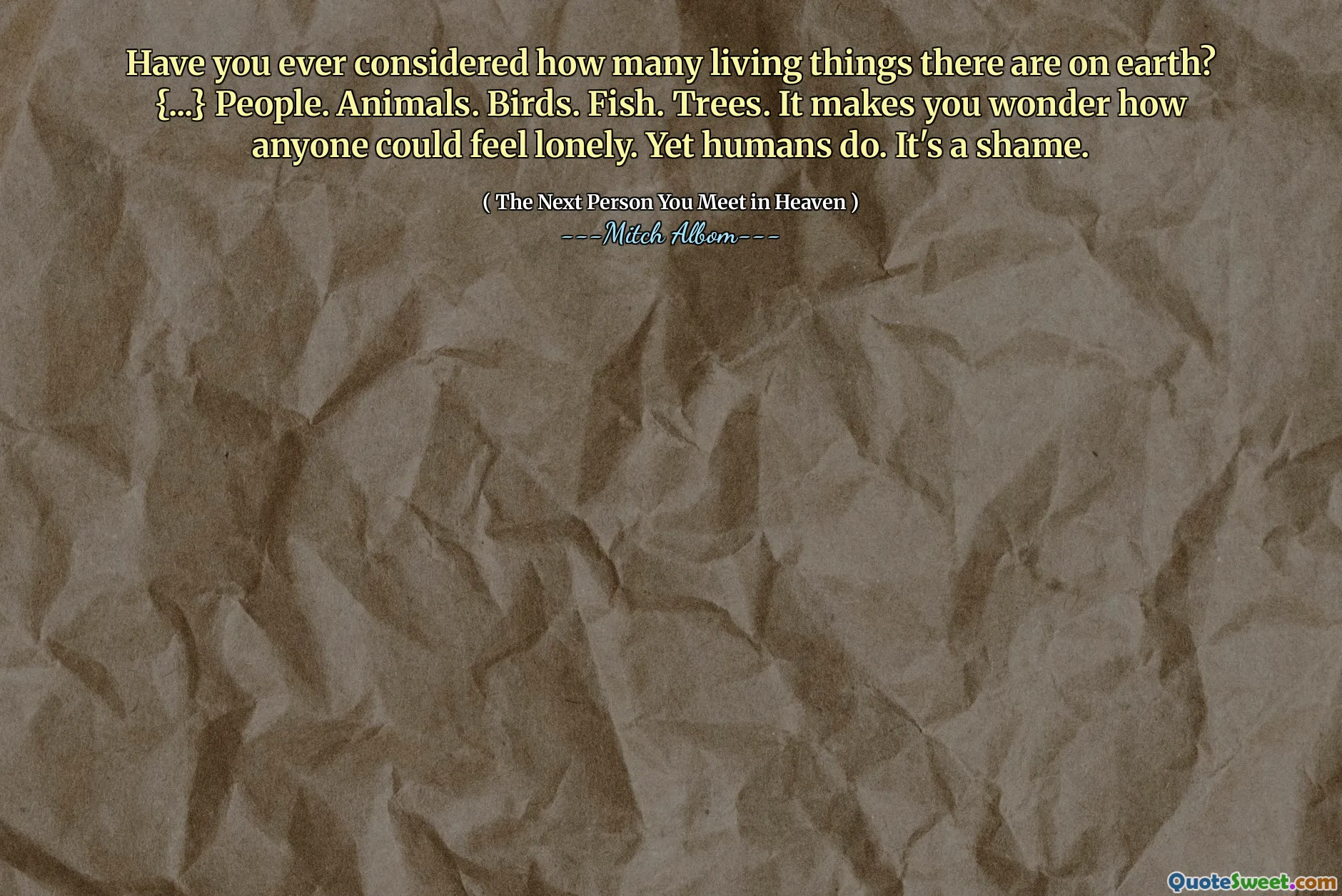 Have you ever considered how many living things there are on earth? {...} People. Animals. Birds. Fish. Trees. It makes you wonder how anyone could feel lonely. Yet humans do. It's a shame.

( The Next Person You Meet in Heaven )
---Mitch Albom---

QuoteSweet.com